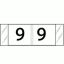 9 9